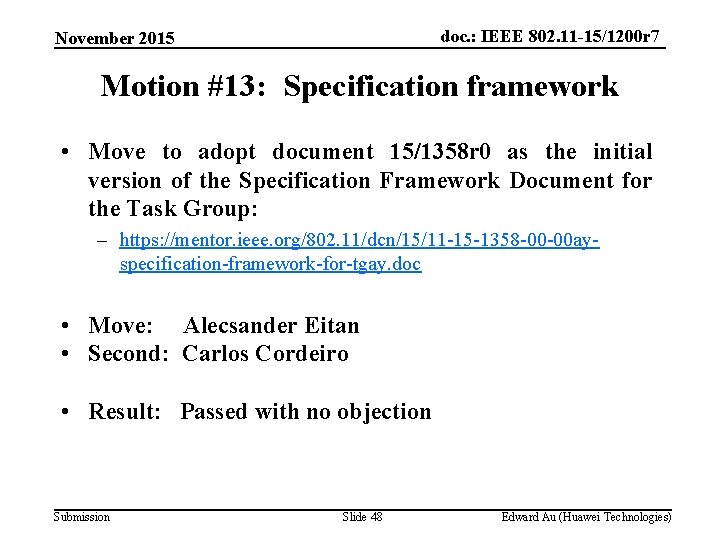 November 2015

doc.: IEEE 802.11-15/1200r7

Motion #13: Specification framework

• Move to adopt document 15/1358r0 as the initial version of the Specification Framework Document for the Task Group:
– https://mentor.ieee.org/802.11/dcn/15/11-15-1358-00-00ay-specification-framework-for-tgay.doc

• Move: Alecsander Eitan
• Second: Carlos Cordeiro

• Result: Passed with no objection

Submission

Slide 48

Edward Au (Huawei Technologies)